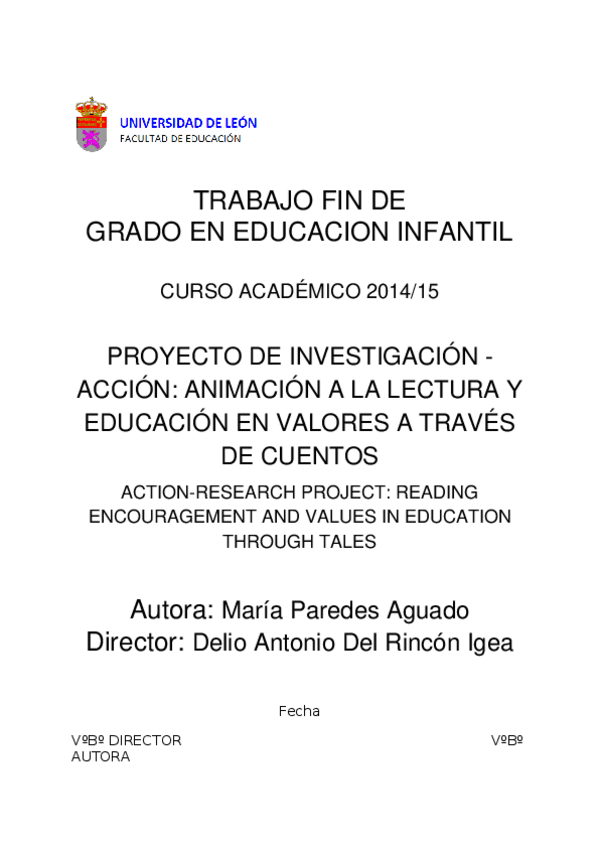 UNIVERSIDAD DE LEÓN
FACULTAD DE EDUCACIÓN

TRABAJO FIN DE
GRADO EN EDUCACION INFANTIL

CURSO ACADÉMICO 2014/15

PROYECTO DE INVESTIGACIÓN - ACCIÓN: ANIMACIÓN A LA LECTURA Y EDUCACIÓN EN VALORES A TRAVÉS DE CUENTOS

ACTION-RESEARCH PROJECT: READING ENCOURAGEMENT AND VALUES IN EDUCATION THROUGH TALES

Autora: María Paredes Aguado
Director: Delio Antonio Del Rincón Igea

Fecha

VºBº DIRECTOR
VºBº
AUTORA